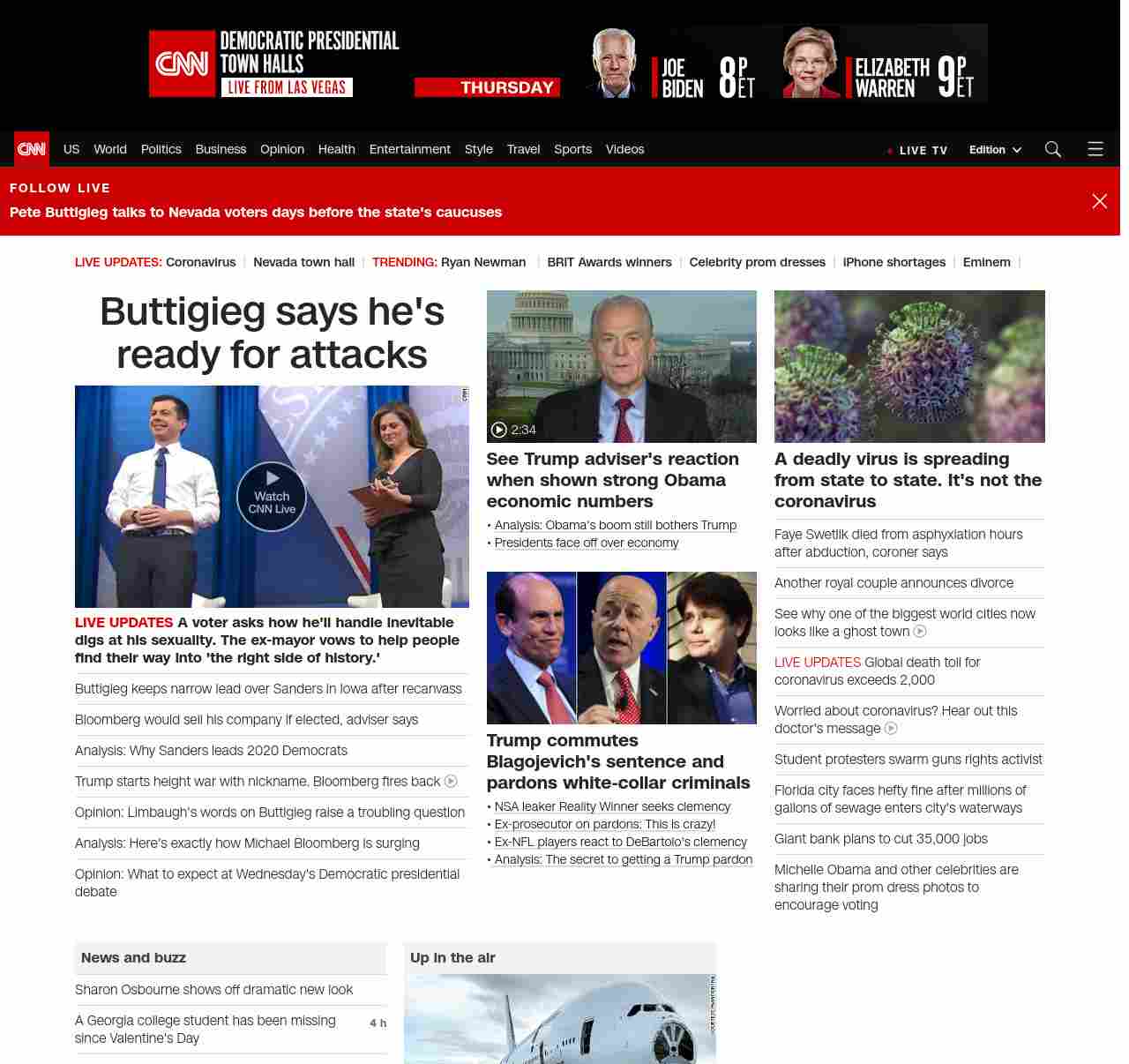 CNN DEMOCRATIC PRESIDENTIAL TOWN HALLS LIVE FROM LAS VEGAS

THURSDAY

JOE BIDEN 8P ET

ELIZABETH WARREN 9P ET

CNN US World Politics Business Opinion Health Entertainment Style Travel Sports Videos

LIVE TV Edition

FOLLOW LIVE

Pete Buttigieg talks to Nevada voters days before the state's caucuses

LIVE UPDATES: Coronavirus | Nevada town hall | TRENDING: Ryan Newman | BRIT Awards winners | Celebrity prom dresses | iPhone shortages | Eminem |

Buttigieg says he's ready for attacks

Watch CNN Live

LIVE UPDATES A voter asks how he'll handle inevitable digs at his sexuality. The ex-mayor vows to help people find their way into 'the right side of history.'

Buttigieg keeps narrow lead over Sanders in Iowa after recanvass

Bloomberg would sell his company if elected, adviser says

Analysis: Why Sanders leads 2020 Democrats

Trump starts height war with nickname. Bloomberg fires back

Opinion: Limbaugh's words on Buttigieg raise a troubling question

Analysis: Here's exactly how Michael Bloomberg is surging

Opinion: What to expect at Wednesday's Democratic presidential debate

2:34

See Trump adviser's reaction when shown strong Obama economic numbers

• Analysis: Obama's boom still bothers Trump
• Presidents face off over economy

Trump commutes Blagojevich's sentence and pardons white-collar criminals

• NSA leaker Reality Winner seeks clemency
• Ex-prosecutor on pardons: This is crazy!
• Ex-NFL players react to DeBartolo's clemency
• Analysis: The secret to getting a Trump pardon

A deadly virus is spreading from state to state. It's not the coronavirus

Faye Swetlik died from asphyxiation hours after abduction, coroner says

Another royal couple announces divorce

See why one of the biggest world cities now looks like a ghost town

LIVE UPDATES Global death toll for coronavirus exceeds 2,000

Worried about coronavirus? Hear out this doctor's message

Student protesters swarm guns rights activist

Florida city faces hefty fine after millions of gallons of sewage enters city's waterways

Giant bank plans to cut 35,000 jobs

Michelle Obama and other celebrities are sharing their prom dress photos to encourage voting

News and buzz

Sharon Osbourne shows off dramatic new look

A Georgia college student has been missing since Valentine's Day 4 h

Up in the air